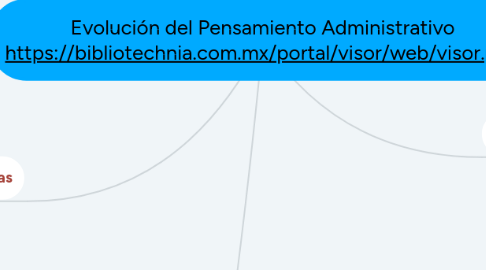 Evolución del Pensamiento Administrativo
https://bibliotechnia.com.mx/portal/visor/web/visor.

as